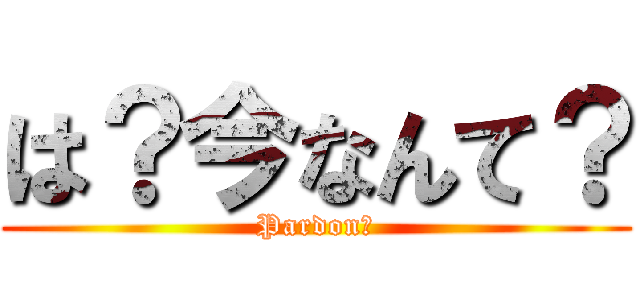 は？今なんて？
Pardon?